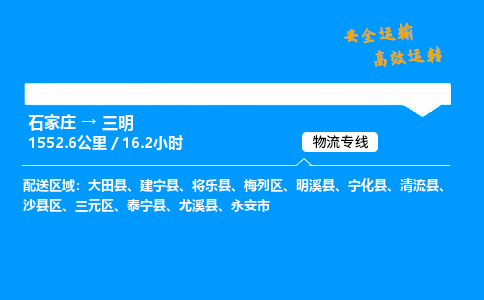 安全运输
高效运转

石家庄 → 三明
1552.6公里 / 16.2小时

物流专线

配送区域：大田县、建宁县、将乐县、梅列区、明溪县、宁化县、清流县、沙县区、三元区、泰宁县、尤溪县、永安市